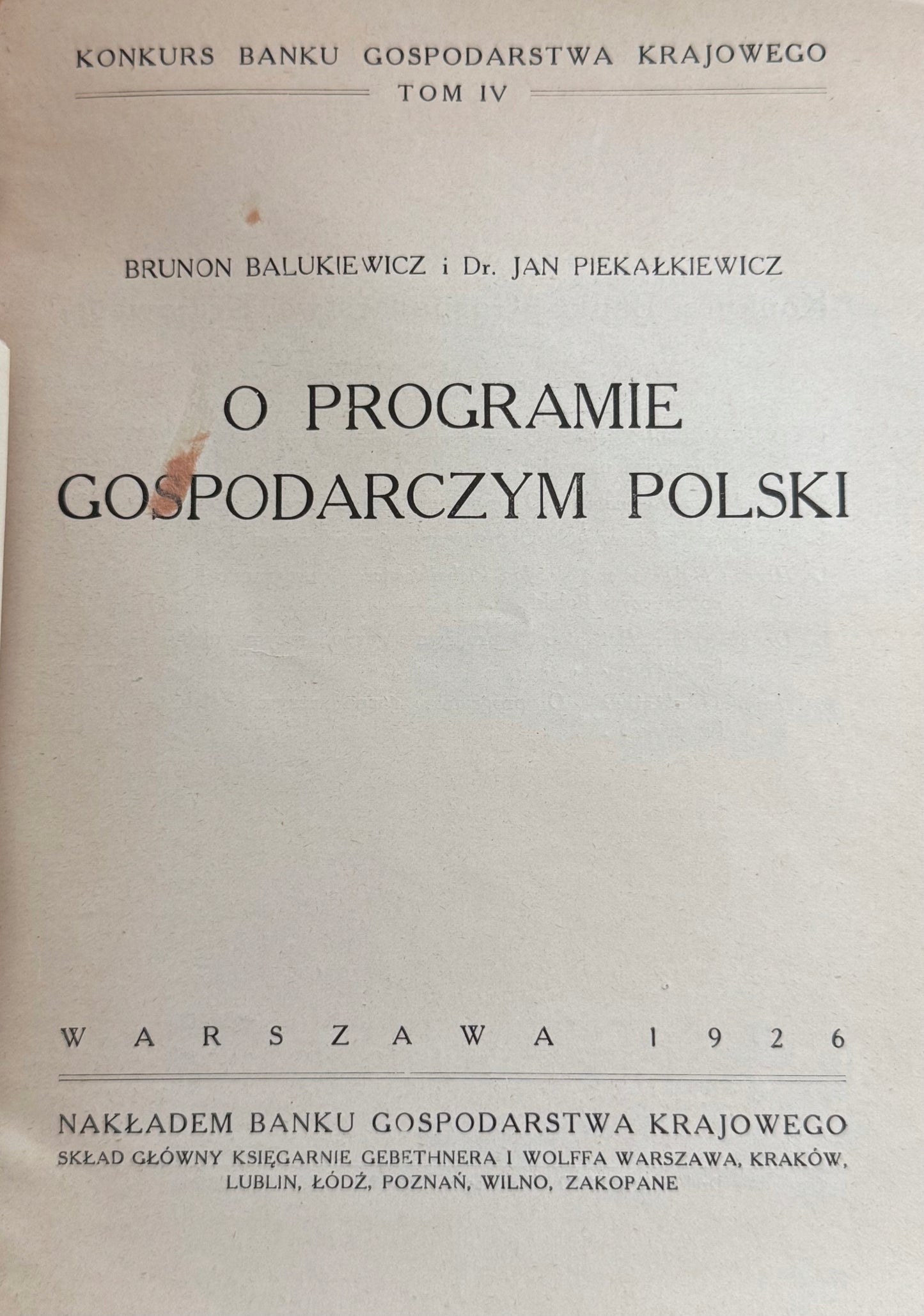 KONKURS BANKU GOSPODARSTWA KRAJOWEGO
TOM IV

BRUNON BALUKIEWICZ i Dr. JAN PIEKAŁKIEWICZ

O PROGRAMIE GOSPODARCZYM POLSKI

WARSZAWA 1926

NAKŁADEM BANKU GOSPODARSTWA KRAJOWEGO
SKŁAD GŁÓWNY KSIĘGARNIE GEBETHNERA I WOLFFA WARSZAWA, KRAKÓW, LUBLIN, ŁÓDŹ, POZNAŃ, WILNO, ZAKOPANE